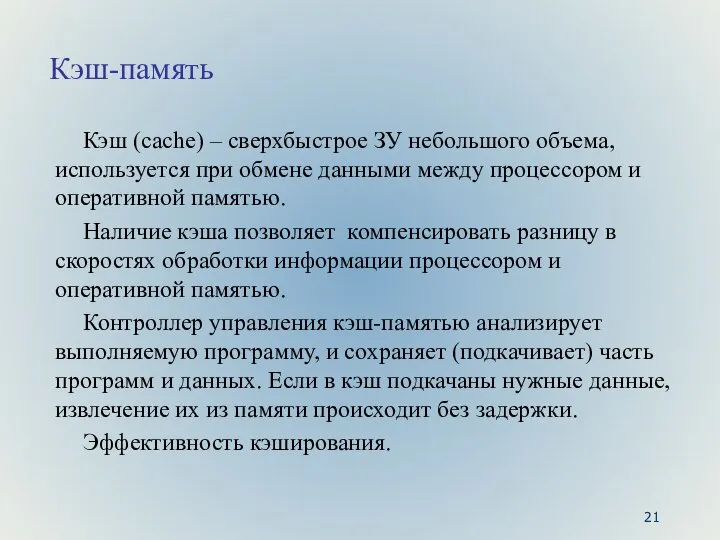 Кэш-память

Кэш (cache) – сверхбыстрое ЗУ небольшого объема, используется при обмене данными между процессором и оперативной памятью.

Наличие кэша позволяет  компенсировать разницу в скоростях обработки информации процессором и оперативной памятью.

Контроллер управления кэш-памятью анализирует выполняемую программу, и сохраняет (подкачивает) часть программ и данных. Если в кэш подкачаны нужные данные, извлечение их из памяти происходит без задержки.

Эффективность кэширования.

21